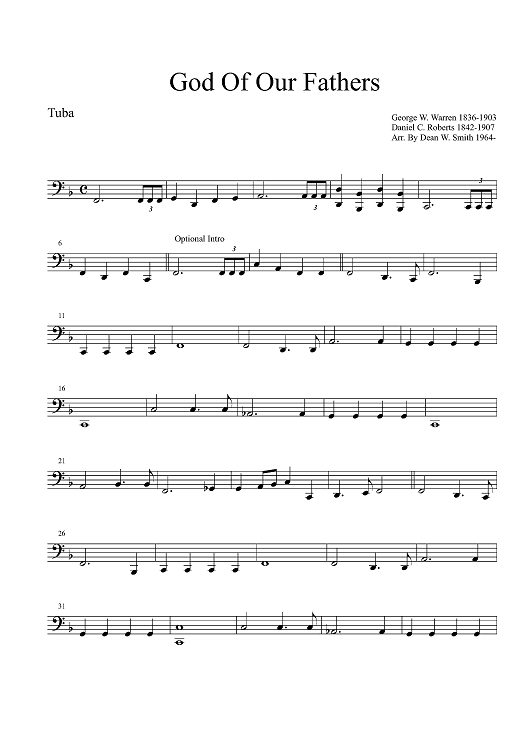 God Of Our Fathers

Tuba

George W. Warren 1836-1903
Daniel C. Roberts 1842-1907
Arr. By Dean W. Smith 1964-

3

3

3

6

Optional Intro

3

11

16

21

26

31